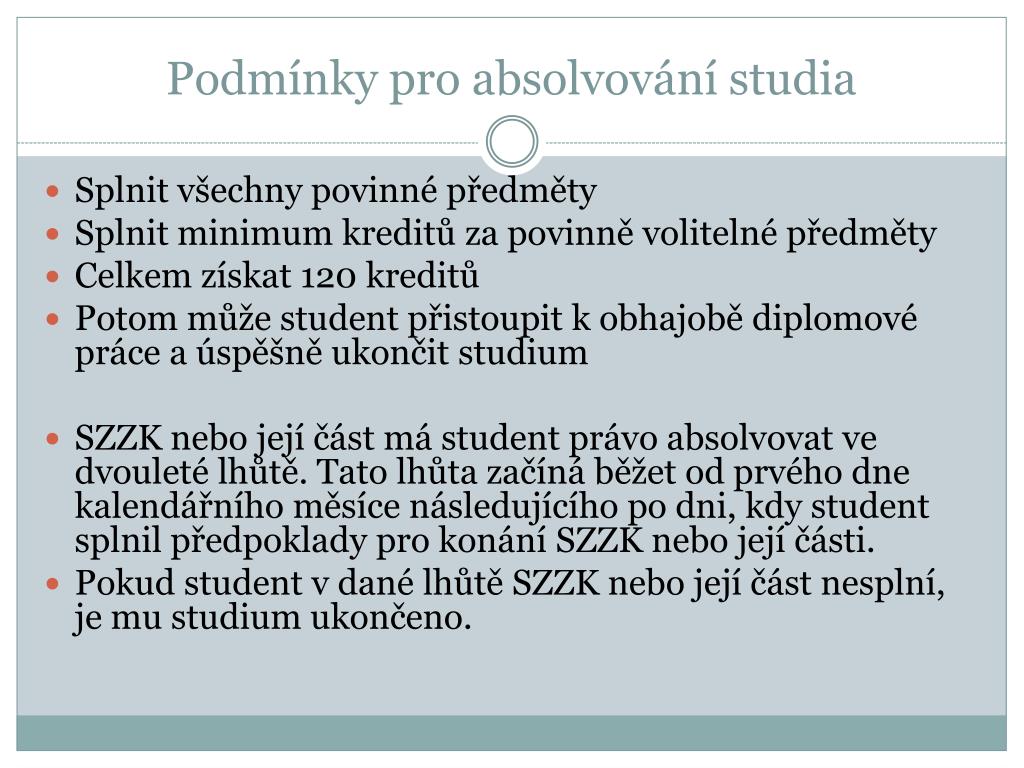 Podmínky pro absolvování studia

- Splnit všechny povinné předměty
- Splnit minimum kreditů za povinně volitelné předměty
- Celkem získat 120 kreditů
- Potom může student přistoupit k obhajobě diplomové práce a úspěšně ukončit studium

- SZZK nebo její část má student právo absolvovat ve dvouleté lhůtě. Tato lhůta začíná běžet od prvého dne kalendářního měsíce následujícího po dni, kdy student splnil předpoklady pro konání SZZK nebo její části.
- Pokud student v dané lhůtě SZZK nebo její část nesplní, je mu studium ukončeno.